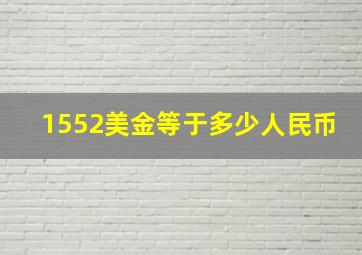 1552美金等于多少人民币